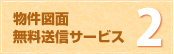 物件図面
無料送信サービス

2